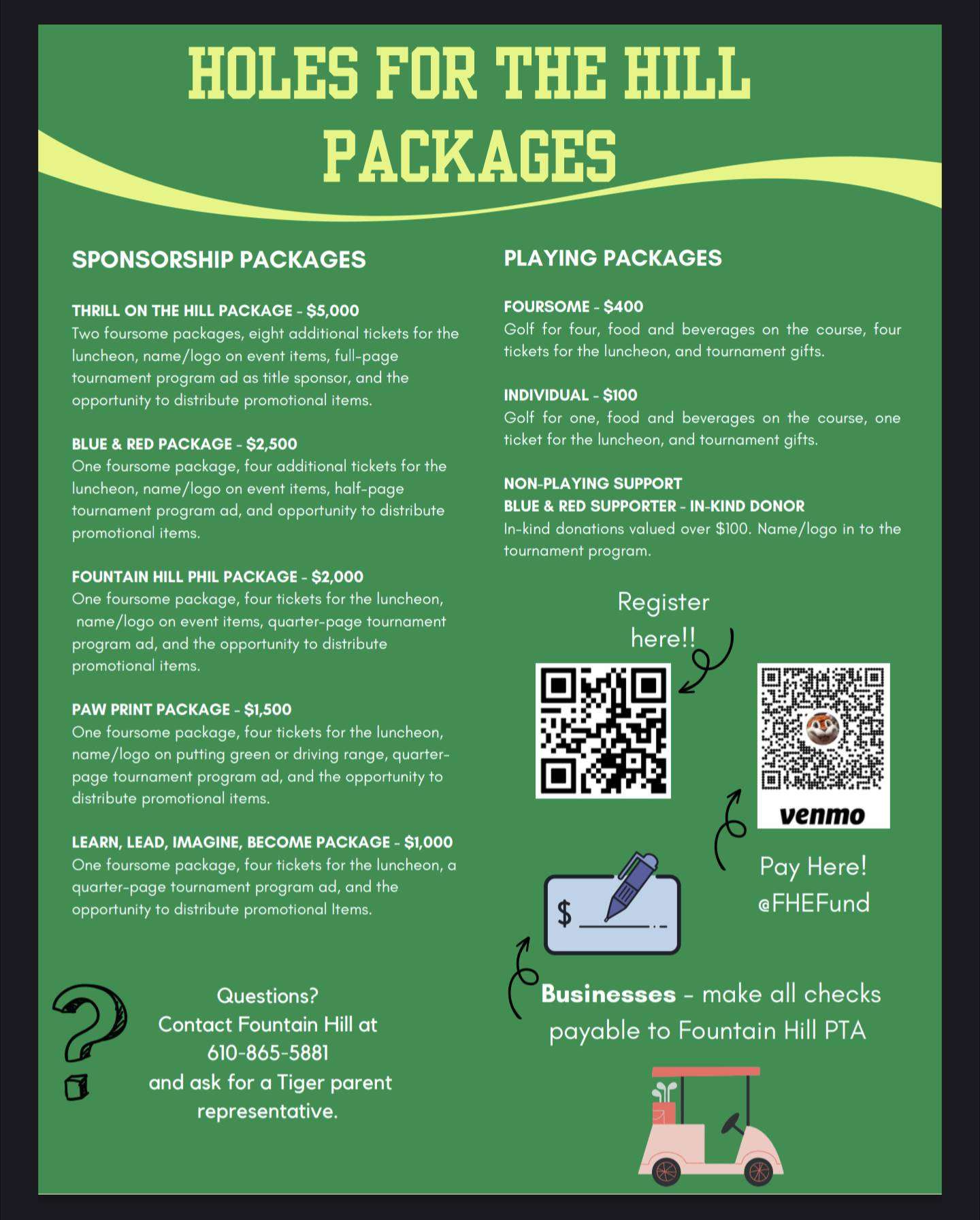 HOLES FOR THE HILL PACKAGES

SPONSORSHIP PACKAGES

THRILL ON THE HILL PACKAGE - $5,000
Two foursome packages, eight additional tickets for the luncheon, name/logo on event items, full-page tournament program ad as title sponsor, and the opportunity to distribute promotional items.

BLUE & RED PACKAGE - $2,500
One foursome package, four additional tickets for the luncheon, name/logo on event items, half-page tournament program ad, and opportunity to distribute promotional items.

FOUNTAIN HILL PHIL PACKAGE - $2,000
One foursome package, four tickets for the luncheon, name/logo on event items, quarter-page tournament program ad, and the opportunity to distribute promotional items.

PAW PRINT PACKAGE - $1,500
One foursome package, four tickets for the luncheon, name/logo on putting green or driving range, quarter-page tournament program ad, and the opportunity to distribute promotional items.

LEARN, LEAD, IMAGINE, BECOME PACKAGE - $1,000
One foursome package, four tickets for the luncheon, a quarter-page tournament program ad, and the opportunity to distribute promotional Items.

Questions?
Contact Fountain Hill at
610-865-5881
and ask for a Tiger parent representative.

PLAYING PACKAGES

FOURSOME - $400
Golf for four, food and beverages on the course, four tickets for the luncheon, and tournament gifts.

INDIVIDUAL - $100
Golf for one, food and beverages on the course, one ticket for the luncheon, and tournament gifts.

NON-PLAYING SUPPORT
BLUE & RED SUPPORTER - IN-KIND DONOR
In-kind donations valued over $100. Name/logo in to the tournament program.

Register here!!

venmo

Pay Here!
@FHEFund

$

Businesses - make all checks payable to Fountain Hill PTA